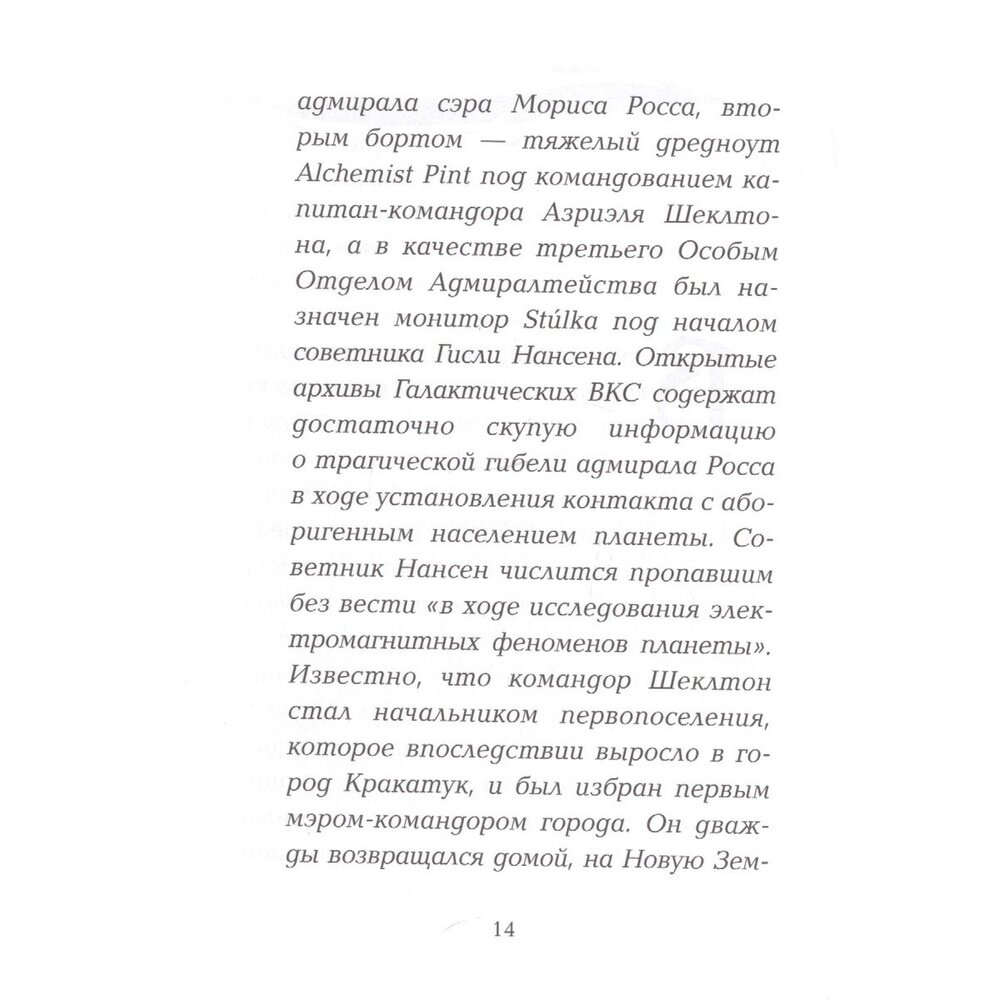 адмирала сэра Мориса Росса, вторым бортом — тяжелый дредноут Alchemist Pint под командованием капитан-командора Азриэля Шеклтона, а в качестве третьего Особым Отделом Адмиралтейства был назначен монитор Stúlka под началом советника Гисли Нансена. Открытые архивы Галактических ВКС содержат достаточно скупую информацию о трагической гибели адмирала Росса в ходе установления контакта с аборигенным населением планеты. Советник Нансен числится пропавшим без вести «в ходе исследования электромагнитных феноменов планеты». Известно, что командор Шеклтон стал начальником первопоселения, которое впоследствии выросло в город Кракатук, и был избран первым мэром-командором города. Он дважды возвращался домой, на Новую Зем-

14